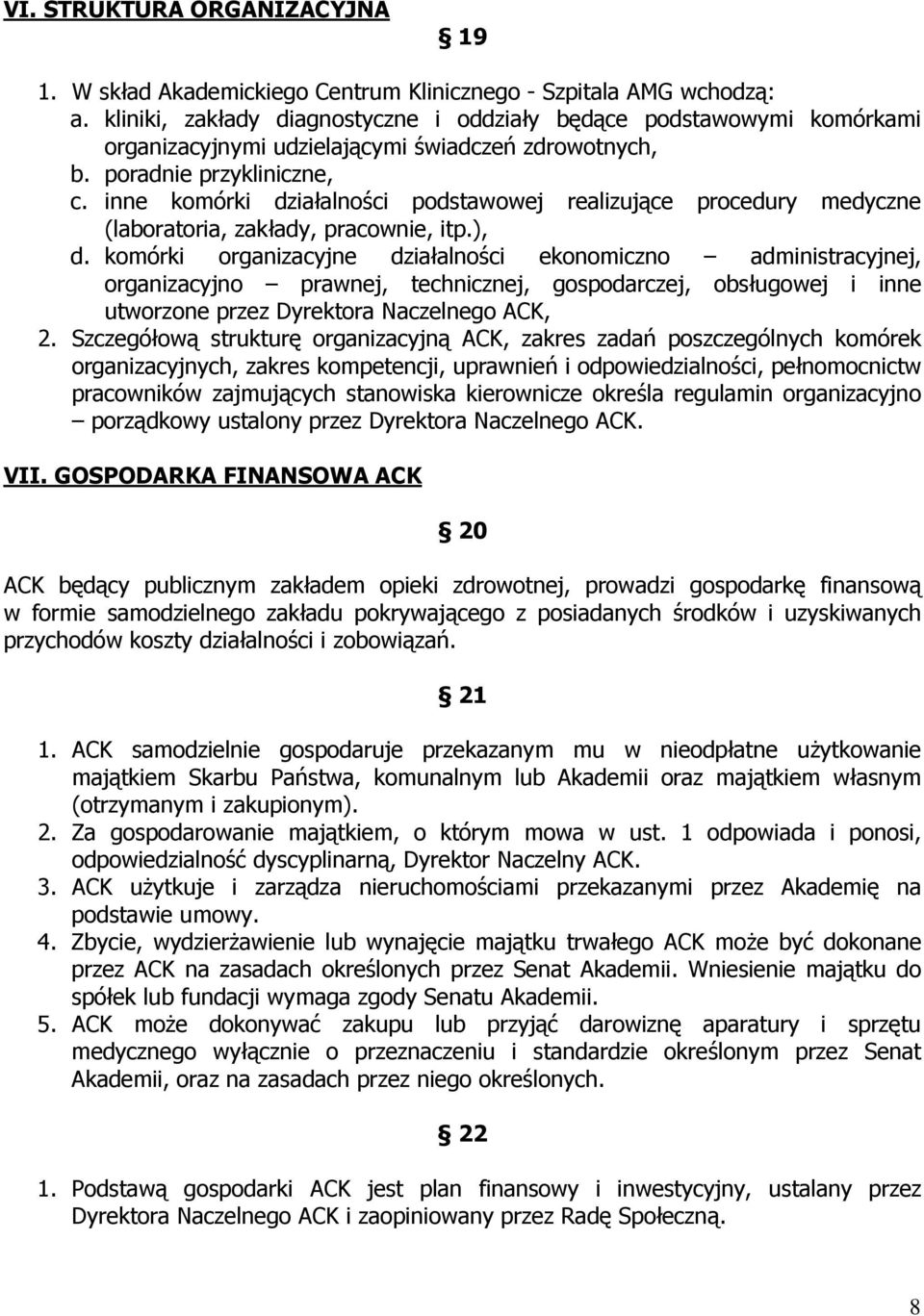 VI. STRUKTURA ORGANIZACYJNA

§ 19

1. W skład Akademickiego Centrum Klinicznego - Szpitala AMG wchodzą:
a. kliniki, zakłady diagnostyczne i oddziały będące podstawowymi komórkami organizacyjnymi udzielającymi świadczeń zdrowotnych,
b. poradnie przykliniczne,
c. inne komórki działalności podstawowej realizujące procedury medyczne (laboratoria, zakłady, pracownie, itp.),
d. komórki organizacyjne działalności ekonomiczno – administracyjnej, organizacyjno – prawnej, technicznej, gospodarczej, obsługowej i inne utworzone przez Dyrektora Naczelnego ACK,
2. Szczegółową strukturę organizacyjną ACK, zakres zadań poszczególnych komórek organizacyjnych, zakres kompetencji, uprawnień i odpowiedzialności, pełnomocnictw pracowników zajmujących stanowiska kierownicze określa regulamin organizacyjno – porządkowy ustalony przez Dyrektora Naczelnego ACK.

VII. GOSPODARKA FINANSOWA ACK

§ 20

ACK będący publicznym zakładem opieki zdrowotnej, prowadzi gospodarkę finansową w formie samodzielnego zakładu pokrywającego z posiadanych środków i uzyskiwanych przychodów koszty działalności i zobowiązań.

§ 21

1. ACK samodzielnie gospodaruje przekazanym mu w nieodpłatne użytkowanie majątkiem Skarbu Państwa, komunalnym lub Akademii oraz majątkiem własnym (otrzymanym i zakupionym).
2. Za gospodarowanie majątkiem, o którym mowa w ust. 1 odpowiada i ponosi, odpowiedzialność dyscyplinarną, Dyrektor Naczelny ACK.
3. ACK użytkuje i zarządza nieruchomościami przekazanymi przez Akademię na podstawie umowy.
4. Zbycie, wydzierżawienie lub wynajęcie majątku trwałego ACK może być dokonane przez ACK na zasadach określonych przez Senat Akademii. Wniesienie majątku do spółek lub fundacji wymaga zgody Senatu Akademii.
5. ACK może dokonywać zakupu lub przyjąć darowiznę aparatury i sprzętu medycznego wyłącznie o przeznaczeniu i standardzie określonym przez Senat Akademii, oraz na zasadach przez niego określonych.

§ 22

1. Podstawą gospodarki ACK jest plan finansowy i inwestycyjny, ustalany przez Dyrektora Naczelnego ACK i zaopiniowany przez Radę Społeczną.

8